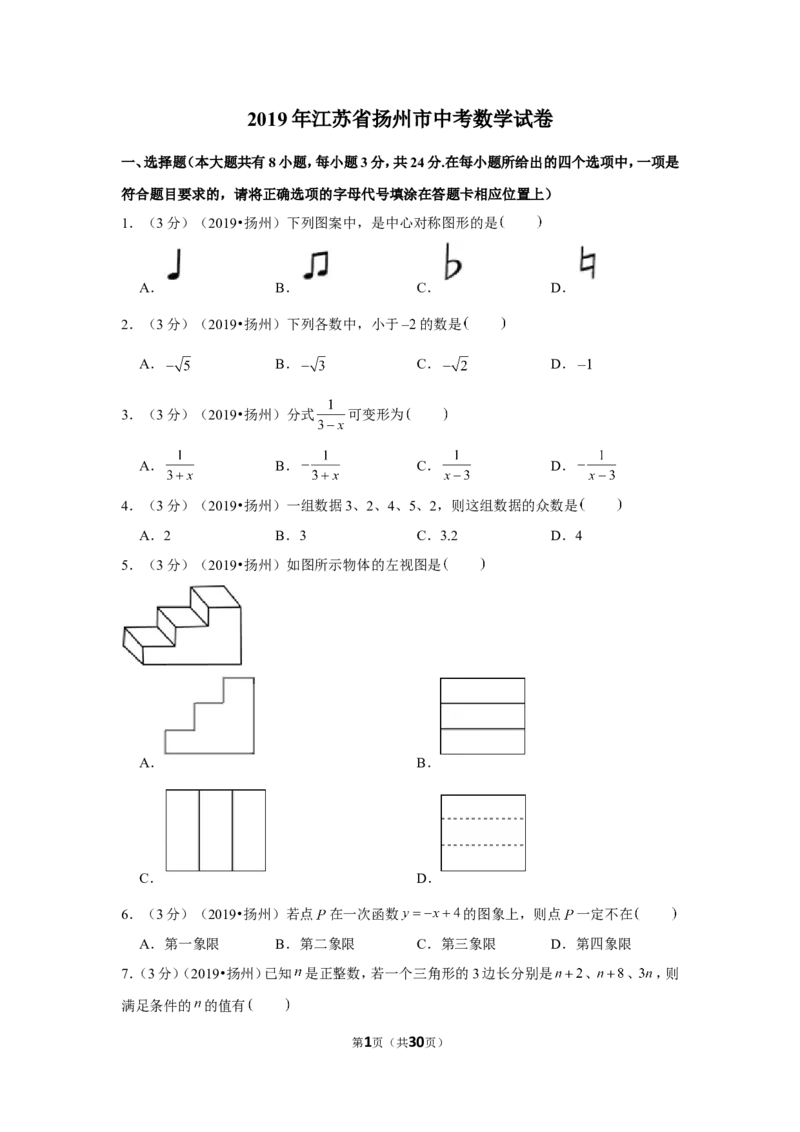 2019年江苏省扬州市中考数学试卷

一、选择题(本大题共有8小题,每小题3分,共24分.在每小题所给出的四个选项中,一项是符合题目要求的,请将正确选项的字母代号填涂在答题卡相应位置上)

1.(3分)(2019•扬州)下列图案中,是中心对称图形的是(  )

A.  B.  C.  D.

2.(3分)(2019•扬州)下列各数中,小于$-2$的数是(  )

A.$-\sqrt{5}$  B.$-\sqrt{3}$  C.$-\sqrt{2}$  D.$-1$

3.(3分)(2019•扬州)分式$\frac{1}{3-x}$可变形为(  )

A.$\frac{1}{3+x}$  B.$-\frac{1}{3+x}$  C.$\frac{1}{x-3}$  D.$-\frac{1}{x-3}$

4.(3分)(2019•扬州)一组数据3、2、4、5、2,则这组数据的众数是(  )

A.2  B.3  C.3.2  D.4

5.(3分)(2019•扬州)如图所示物体的左视图是(  )

A.  B.

C.  D.

6.(3分)(2019•扬州)若点$P$在一次函数$y=-x+4$的图象上,则点$P$一定不在(  )

A.第一象限  B.第二象限  C.第三象限  D.第四象限

7.(3分)(2019•扬州)已知$n$是正整数,若一个三角形的3边长分别是$n+2$、$n+8$、$3n$,则满足条件的$n$的值有(  )

第1页(共30页)